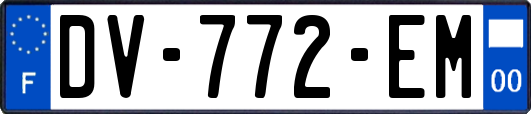 F
DV-772-EM
00